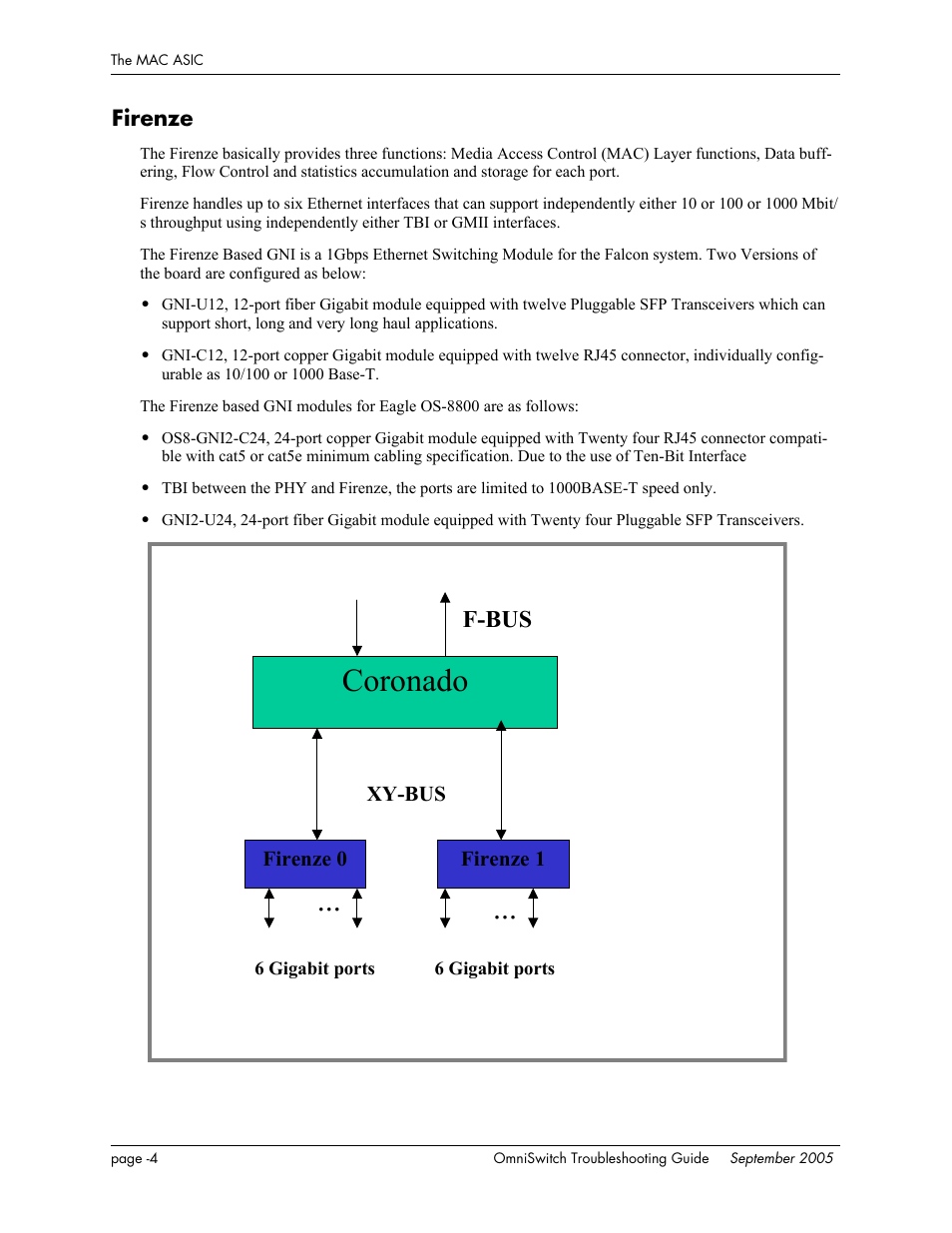 The MAC ASIC

Firenze

The Firenze basically provides three functions: Media Access Control (MAC) Layer functions, Data buffering, Flow Control and statistics accumulation and storage for each port.

Firenze handles up to six Ethernet interfaces that can support independently either 10 or 100 or 1000 Mbit/s throughput using independently either TBI or GMII interfaces.

The Firenze Based GNI is a 1Gbps Ethernet Switching Module for the Falcon system. Two Versions of the board are configured as below:

• GNI-U12, 12-port fiber Gigabit module equipped with twelve Pluggable SFP Transceivers which can support short, long and very long haul applications.

• GNI-C12, 12-port copper Gigabit module equipped with twelve RJ45 connector, individually configurable as 10/100 or 1000 Base-T.

The Firenze based GNI modules for Eagle OS-8800 are as follows:

• OS8-GNI2-C24, 24-port copper Gigabit module equipped with Twenty four RJ45 connector compatible with cat5 or cat5e minimum cabling specification. Due to the use of Ten-Bit Interface

• TBI between the PHY and Firenze, the ports are limited to 1000BASE-T speed only.

• GNI2-U24, 24-port fiber Gigabit module equipped with Twenty four Pluggable SFP Transceivers.

F-BUS

Coronado

XY-BUS

Firenze 0

Firenze 1

...

...

6 Gigabit ports

6 Gigabit ports

page -4 OmniSwitch Troubleshooting Guide September 2005